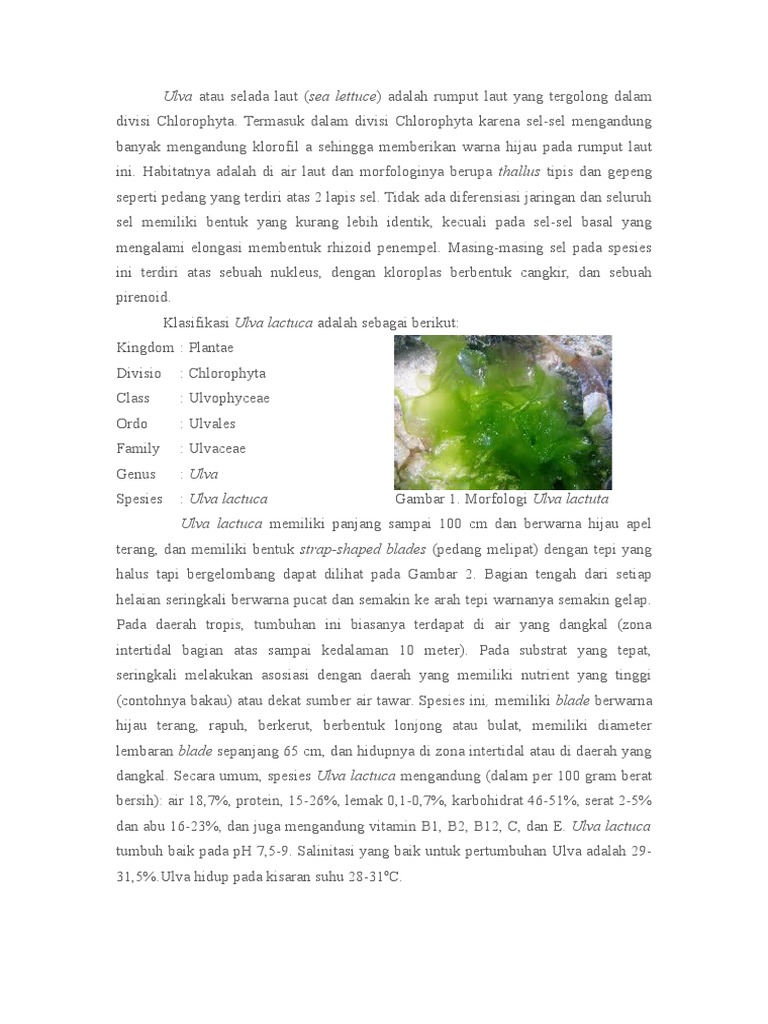 Ulva atau selada laut (sea lettuce) adalah rumput laut yang tergolong dalam divisi Chlorophyta. Termasuk dalam divisi Chlorophyta karena sel-sel mengandung banyak mengandung klorofil a sehingga memberikan warna hijau pada rumput laut ini. Habitatnya adalah di air laut dan morfologinya berupa thallus tipis dan gepeng seperti pedang yang terdiri atas 2 lapis sel. Tidak ada diferensiasi jaringan dan seluruh sel memiliki bentuk yang kurang lebih identik, kecuali pada sel-sel basal yang mengalami elongasi membentuk rhizoid penempel. Masing-masing sel pada spesies ini terdiri atas sebuah nukleus, dengan kloroplas berbentuk cangkir, dan sebuah pirenoid.

Klasifikasi Ulva lactuca adalah sebagai berikut:

Kingdom : Plantae
Divisio : Chlorophyta
Class : Ulvophyceae
Ordo : Ulvales
Family : Ulvaceae
Genus : Ulva
Spesies : Ulva lactuca

Gambar 1. Morfologi Ulva lactuta

Ulva lactuca memiliki panjang sampai 100 cm dan berwarna hijau apel terang, dan memiliki bentuk strap-shaped blades (pedang melipat) dengan tepi yang halus tapi bergelombang dapat dilihat pada Gambar 2. Bagian tengah dari setiap helaian seringkali berwarna pucat dan semakin ke arah tepi warnanya semakin gelap. Pada daerah tropis, tumbuhan ini biasanya terdapat di air yang dangkal (zona intertidal bagian atas sampai kedalaman 10 meter). Pada substrat yang tepat, seringkali melakukan asosiasi dengan daerah yang memiliki nutrient yang tinggi (contohnya bakau) atau dekat sumber air tawar. Spesies ini, memiliki blade berwarna hijau terang, rapuh, berkerut, berbentuk lonjong atau bulat, memiliki diameter lembaran blade sepanjang 65 cm, dan hidupnya di zona intertidal atau di daerah yang dangkal. Secara umum, spesies Ulva lactuca mengandung (dalam per 100 gram berat bersih): air 18,7%, protein, 15-26%, lemak 0,1-0,7%, karbohidrat 46-51%, serat 2-5% dan abu 16-23%, dan juga mengandung vitamin B1, B2, B12, C, dan E. Ulva lactuca tumbuh baik pada pH 7,5-9. Salinitasi yang baik untuk pertumbuhan Ulva adalah 29-31,5%.Ulva hidup pada kisaran suhu 28-31°C.